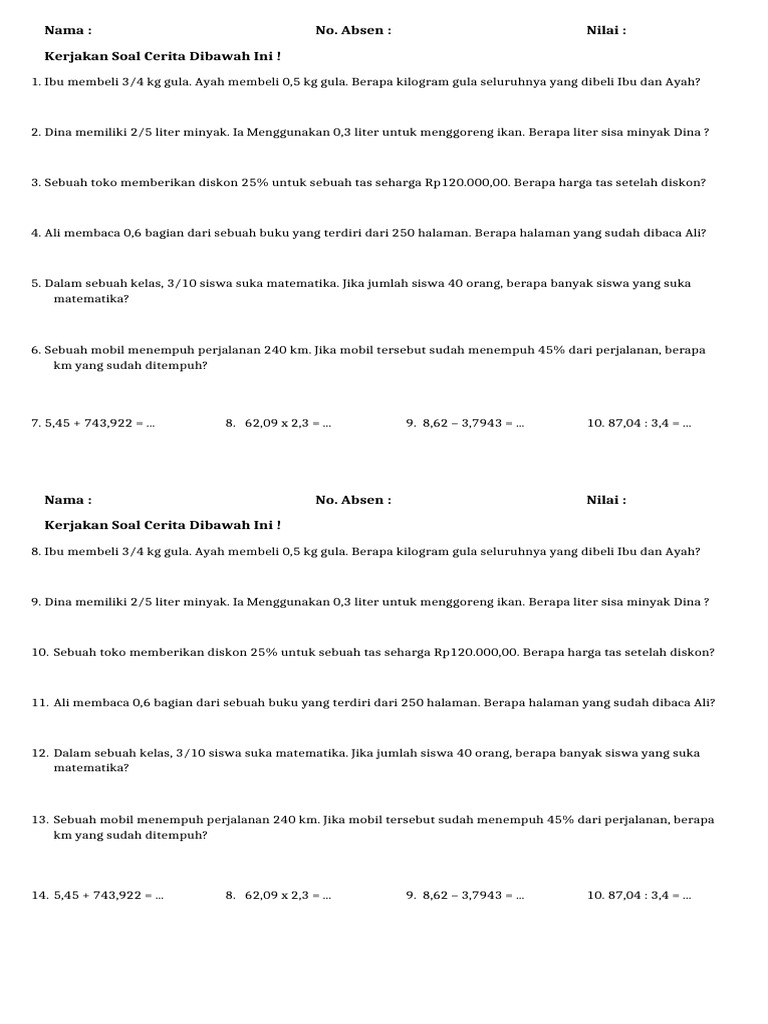 Nama : No. Absen : Nilai :

Kerjakan Soal Cerita Dibawah Ini !

1. Ibu membeli 3/4 kg gula. Ayah membeli 0,5 kg gula. Berapa kilogram gula seluruhnya yang dibeli Ibu dan Ayah?

2. Dina memiliki 2/5 liter minyak. Ia Menggunakan 0,3 liter untuk menggoreng ikan. Berapa liter sisa minyak Dina ?

3. Sebuah toko memberikan diskon 25% untuk sebuah tas seharga Rp120.000,00. Berapa harga tas setelah diskon?

4. Ali membaca 0,6 bagian dari sebuah buku yang terdiri dari 250 halaman. Berapa halaman yang sudah dibaca Ali?

5. Dalam sebuah kelas, 3/10 siswa suka matematika. Jika jumlah siswa 40 orang, berapa banyak siswa yang suka matematika?

6. Sebuah mobil menempuh perjalanan 240 km. Jika mobil tersebut sudah menempuh 45% dari perjalanan, berapa km yang sudah ditempuh?

7. 5,45 + 743,922 = ... 8. 62,09 x 2,3 = ... 9. 8,62 – 3,7943 = ... 10. 87,04 : 3,4 = ...

Nama : No. Absen : Nilai :

Kerjakan Soal Cerita Dibawah Ini !

8. Ibu membeli 3/4 kg gula. Ayah membeli 0,5 kg gula. Berapa kilogram gula seluruhnya yang dibeli Ibu dan Ayah?

9. Dina memiliki 2/5 liter minyak. Ia Menggunakan 0,3 liter untuk menggoreng ikan. Berapa liter sisa minyak Dina ?

10. Sebuah toko memberikan diskon 25% untuk sebuah tas seharga Rp120.000,00. Berapa harga tas setelah diskon?

11. Ali membaca 0,6 bagian dari sebuah buku yang terdiri dari 250 halaman. Berapa halaman yang sudah dibaca Ali?

12. Dalam sebuah kelas, 3/10 siswa suka matematika. Jika jumlah siswa 40 orang, berapa banyak siswa yang suka matematika?

13. Sebuah mobil menempuh perjalanan 240 km. Jika mobil tersebut sudah menempuh 45% dari perjalanan, berapa km yang sudah ditempuh?

14. 5,45 + 743,922 = ... 8. 62,09 x 2,3 = ... 9. 8,62 – 3,7943 = ... 10. 87,04 : 3,4 = ...